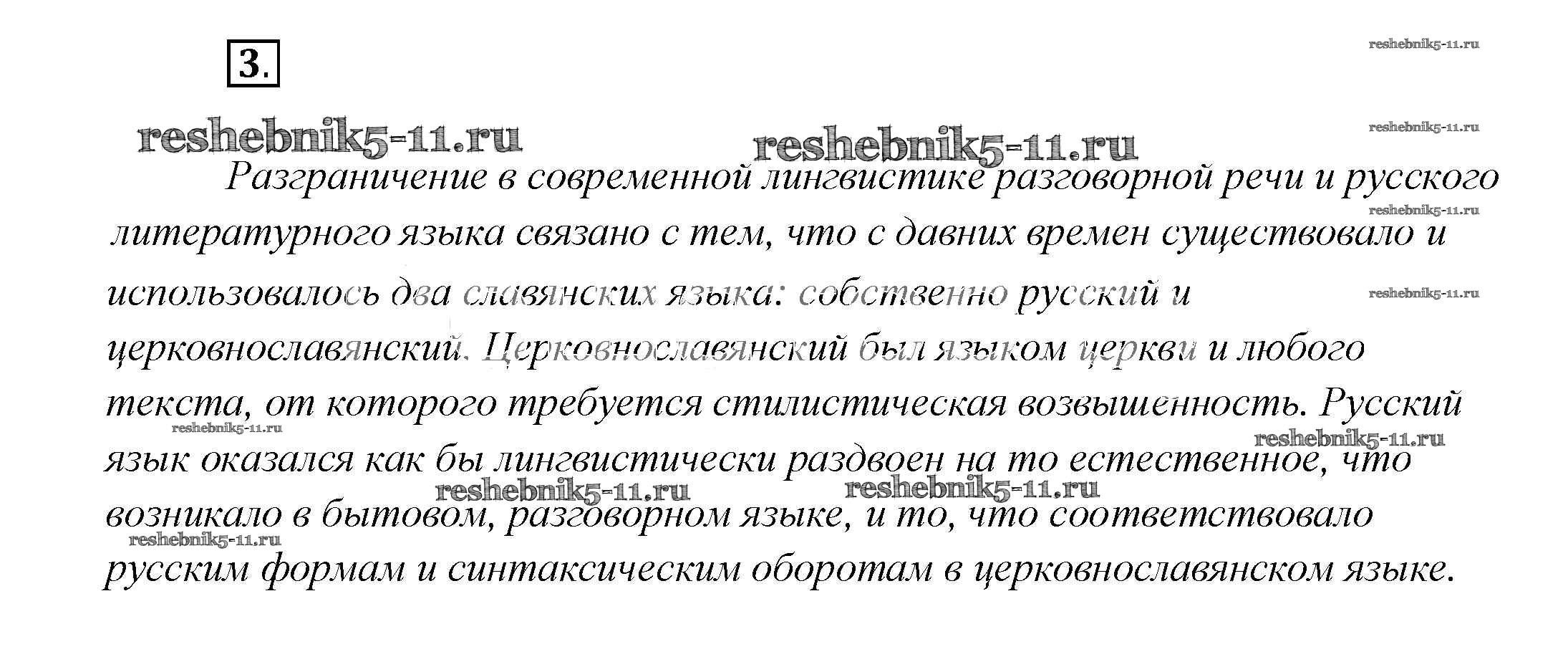 3.

Разграничение в современной лингвистике разговорной речи и русского литературного языка связано с тем, что с давних времен существовало и использовалось два славянских языка: собственно русский и церковнославянский. Церковнославянский был языком церкви и любого текста, от которого требуется стилистическая возвышенность. Русский язык оказался как бы лингвистически раздвоен на то естественное, что возникало в бытовом, разговорном языке, и то, что соответствовало русским формам и синтаксическим оборотам в церковнославянском языке.

reshebnik5-11.ru